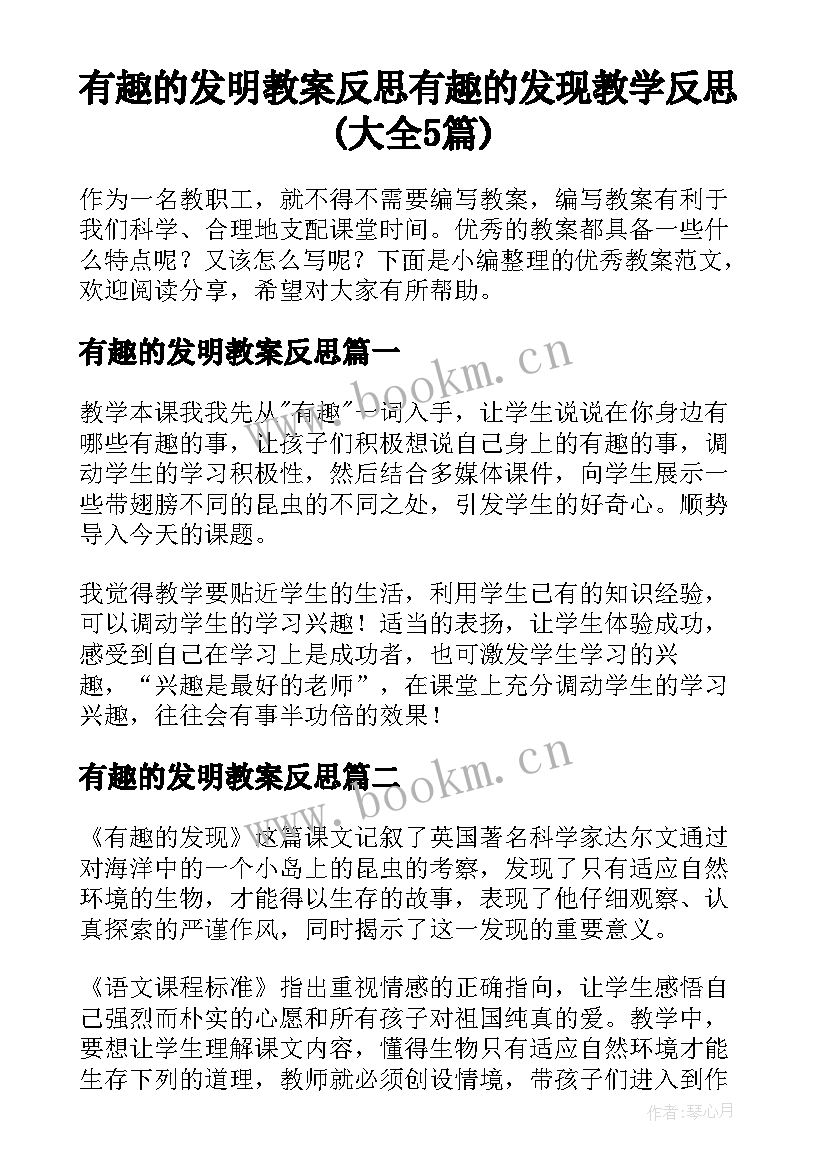 有趣的发明教案反思有趣的发现教学反思(大全5篇)

作为一名教职工，就不得不需要编写教案，编写教案有利于我们科学、合理地支配课堂时间。优秀的教案都具备一些什么特点呢？又该怎么写呢？下面是小编整理的优秀教案范文，欢迎阅读分享，希望对大家有所帮助。

有趣的发明教案反思篇一

www.bookm.cn

教学本课我我先从"有趣"一词入手，让学生说说在你身边有哪些有趣的事，让孩子们积极想说自己身上的有趣的事，调动学生的学习积极性，然后结合多媒体课件，向学生展示一些带翅膀不同的昆虫的不同之处，引发学生的好奇心。顺势导入今天的课题。

我觉得教学要贴近学生的生活，利用学生已有的知识经验，可以调动学生的学习兴趣！适当的表扬，让学生体验成功，感受到自己在学习上是成功者，也可激发学生学习的兴趣，“兴趣是最好的老师”，在课堂上充分调动学生的学习兴趣，往往会有事半功倍的效果！

有趣的发明教案反思篇二

www.bookm.cn

《有趣的发现》这篇课文记叙了英国著名科学家达尔文通过对海洋中的一个小岛上的昆虫的考察，发现了只有适应自然环境的生物，才能得以生存的故事，表现了他仔细观察、认真探索的严谨作风，同时揭示了这一发现的重要意义。

《语文课程标准》指出重视情感的正确指向，让学生感悟自己强烈而朴实的心愿和所有孩子对祖国纯真的爱。教学中，要想让学生理解课文内容，懂得生物只有适应自然环境才能生存下列的道理，教师就必须创设情境，带孩子们进入到作

作者：琴心月